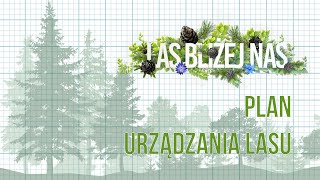 LAS BLIŻEJ NAS

PLAN
URZĄDZANIA LASU